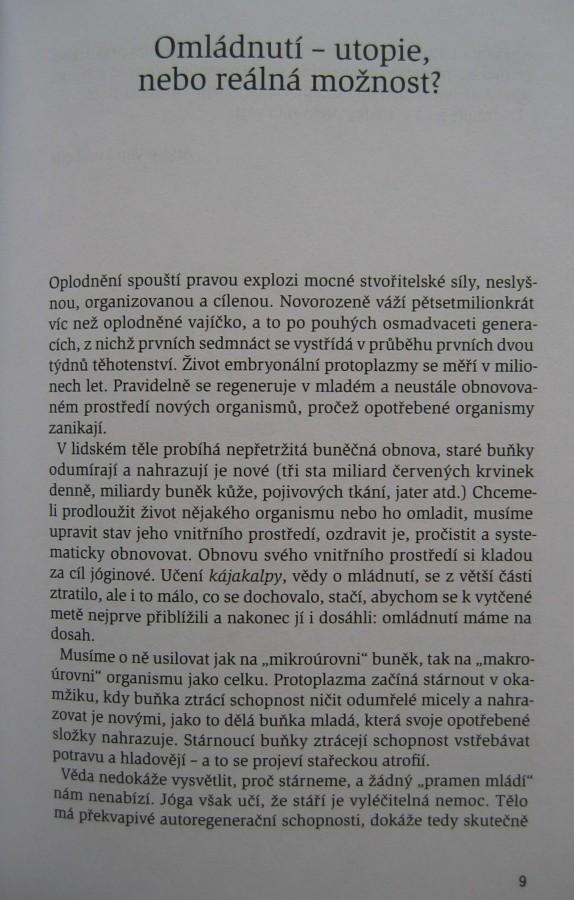 Omládnutí – utopie, nebo reálná možnost?

Oplodnění spouští pravou explozi mocné stvořitelské síly, neslyšnou, organizovanou a cílenou. Novorozeně váží pětsetmilionkrát víc než oplodněné vajíčko, a to po pouhých osmadvaceti generacích, z nichž prvních sedmnáct se vystřídá v průběhu prvních dvou týdnů těhotenství. Život embryonální protoplazmy se měří v milionech let. Pravidelně se regeneruje v mladém a neustále obnovovaném prostředí nových organismů, pročež opotřebené organismy zanikají.

V lidském těle probíhá nepřetržitá buněčná obnova, staré buňky odumírají a nahrazují je nové (tři sta miliard červených krvinek denně, miliardy buněk kůže, pojivových tkání, jater atd.) Chceme-li prodloužit život nějakého organismu nebo ho omladit, musíme upravit stav jeho vnitřního prostředí, ozdravit je, pročistit a systematicky obnovovat. Obnovu svého vnitřního prostředí si kladou za cíl jóginové. Učení kájakalpy, vědy o mládnutí, se z větší části ztratilo, ale i to málo, co se dochovalo, stačí, abychom se k vytčené metě nejprve přiblížili a nakonec jí i dosáhli: omládnutí máme na dosah.

Musíme o ně usilovat jak na „mikroúrovni" buněk, tak na „makroúrovni" organismu jako celku. Protoplazma začíná stárnout v okamžiku, kdy buňka ztrácí schopnost ničit odumřelé micely a nahrazovat je novými, jako to dělá buňka mladá, která svoje opotřebené složky nahrazuje. Stárnoucí buňky ztrácejí schopnost vstřebávat potravu a hladovějí – a to se projeví stařeckou atrofií.

Věda nedokáže vysvětlit, proč stárneme, a žádný „pramen mládí" nám nenabízí. Jóga však učí, že stáří je vyléčitelná nemoc. Tělo má překvapivé autoregenerační schopnosti, dokáže tedy skutečně

9